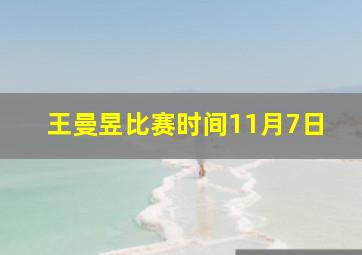 王曼昱比赛时间11月7日